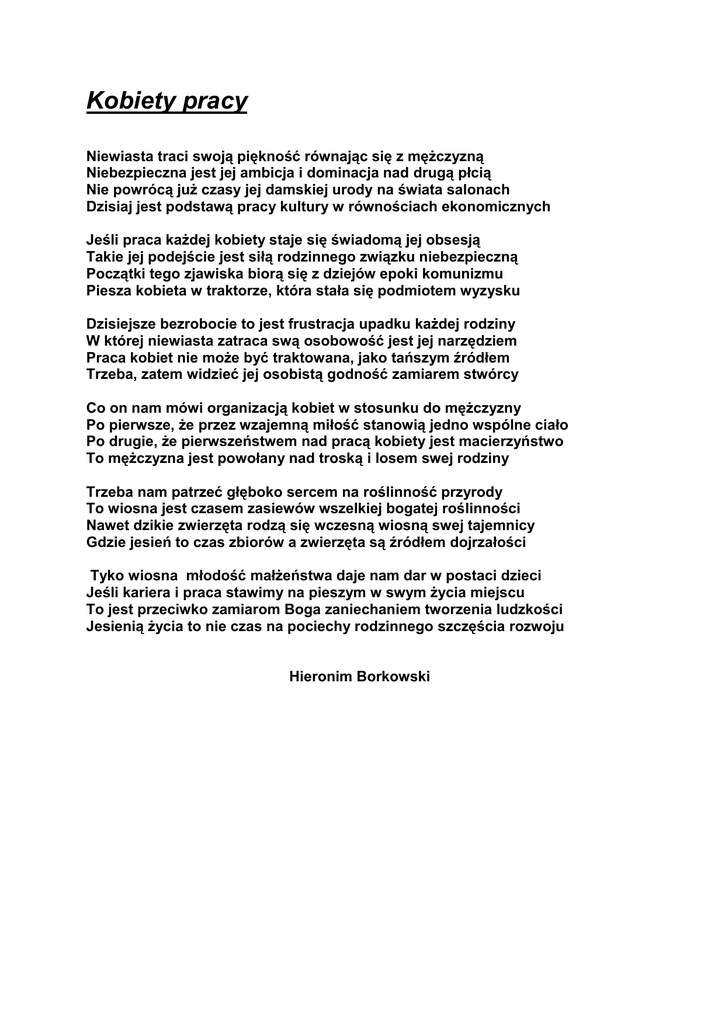 Kobiety pracy

Niewiasta traci swoją piękność równając się z mężczyzną
Niebezpieczna jest jej ambicja i dominacja nad drugą płcią
Nie powrócą już czasy jej damskiej urody na świata salonach
Dzisiaj jest podstawą pracy kultury w równościach ekonomicznych

Jeśli praca każdej kobiety staje się świadomą jej obsesją
Takie jej podejście jest siłą rodzinnego związku niebezpieczną
Początki tego zjawiska biorą się z dziejów epoki komunizmu
Piesza kobieta w traktorze, która stała się podmiotem wyzysku

Dzisiejsze bezrobocie to jest frustracja upadku każdej rodziny
W której niewiasta zatraca swą osobowość jest jej narzędziem
Praca kobiet nie może być traktowana, jako tańszym źródłem
Trzeba, zatem widzieć jej osobistą godność zamiarem stwórcy

Co on nam mówi organizacją kobiet w stosunku do mężczyzny
Po pierwsze, że przez wzajemną miłość stanowią jedno wspólne ciało
Po drugie, że pierwszeństwem nad pracą kobiety jest macierzyństwo
To mężczyzna jest powołany nad troską i losem swej rodziny

Trzeba nam patrzeć głęboko sercem na roślinność przyrody
To wiosna jest czasem zasiewów wszelkiej bogatej roślinności
Nawet dzikie zwierzęta rodzą się wczesną wiosną swej tajemnicy
Gdzie jesień to czas zbiorów a zwierzęta są źródłem dojrzałości

Tyko wiosna młodość małżeństwa daje nam dar w postaci dzieci
Jeśli kariera i praca stawimy na pieszym w swym życia miejscu
To jest przeciwko zamiarom Boga zaniechaniem tworzenia ludzkości
Jesienią życia to nie czas na pociechy rodzinnego szczęścia rozwoju

Hieronim Borkowski